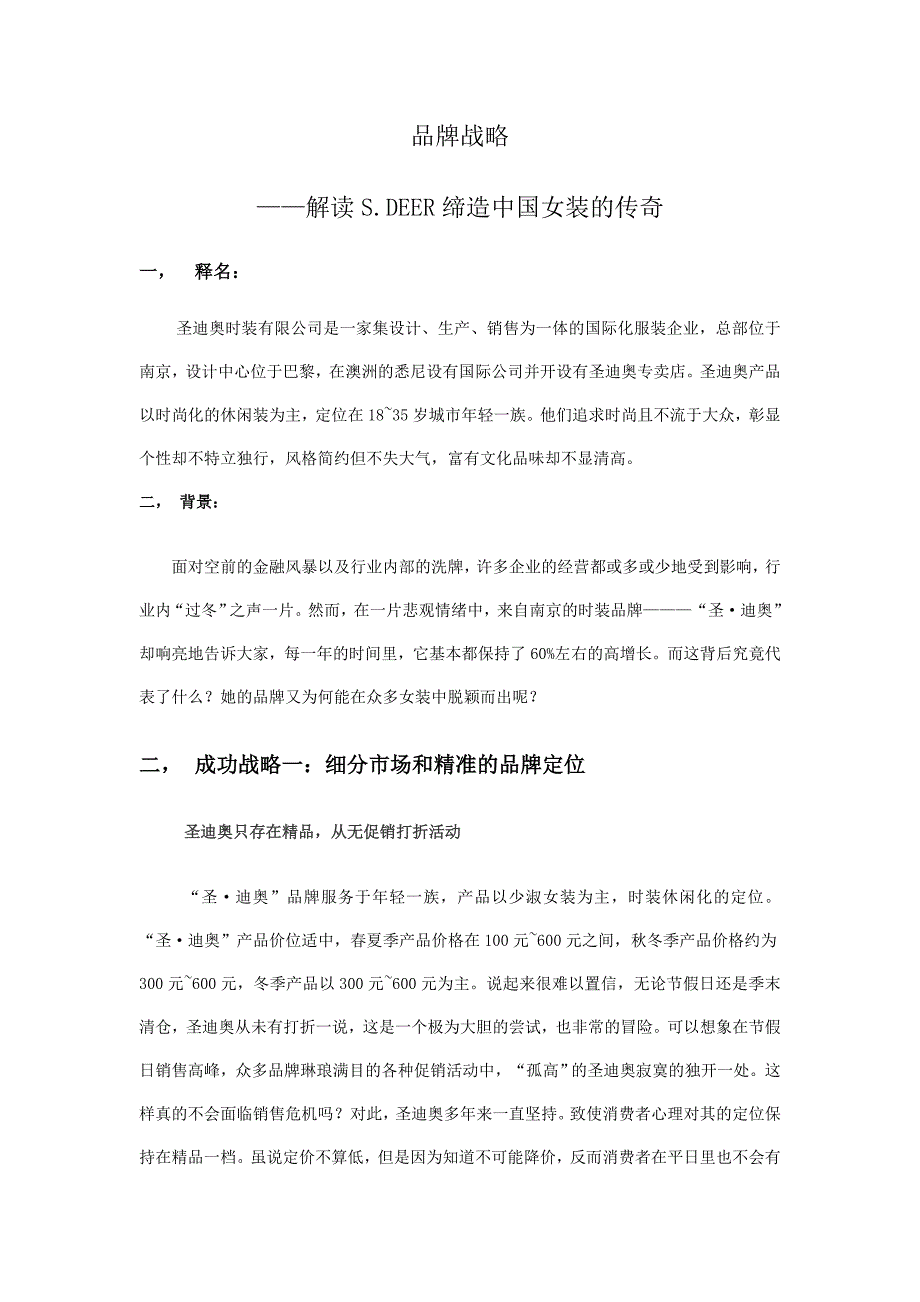 品牌战略

——解读 S.DEER 缔造中国女装的传奇

一， 释名：

圣迪奥时装有限公司是一家集设计、生产、销售为一体的国际化服装企业，总部位于南京，设计中心位于巴黎，在澳洲的悉尼设有国际公司并开设有圣迪奥专卖店。圣迪奥产品以时尚化的休闲装为主，定位在 18~35 岁城市年轻一族。他们追求时尚且不流于大众，彰显个性却不特立独行，风格简约但不失大气，富有文化品味却不显清高。

二， 背景：

面对空前的金融风暴以及行业内部的洗牌，许多企业的经营都或多或少地受到影响，行业内“过冬”之声一片。然而，在一片悲观情绪中，来自南京的时装品牌———“圣·迪奥”却响亮地告诉大家，每一年的时间里，它基本都保持了 60%左右的高增长。而这背后究竟代表了什么？她的品牌又为何能在众多女装中脱颖而出呢？

二， 成功战略一：细分市场和精准的品牌定位

圣迪奥只存在精品，从无促销打折活动

“圣·迪奥”品牌服务于年轻一族，产品以少淑女装为主，时装休闲化的定位。“圣·迪奥”产品价位适中，春夏季产品价格在 100 元~600 元之间，秋冬季产品价格约为 300 元~600 元，冬季产品以 300 元~600 元为主。说起来很难以置信，无论节假日还是季末清仓，圣迪奥从未有打折一说，这是一个极为大胆的尝试，也非常的冒险。可以想象在节假日销售高峰，众多品牌琳琅满目的各种促销活动中，“孤高”的圣迪奥寂寞的独开一处。这样真的不会面临销售危机吗？对此，圣迪奥多年来一直坚持。致使消费者心理对其的定位保持在精品一档。虽说定价不算低，但是因为知道不可能降价，反而消费者在平日里也不会有